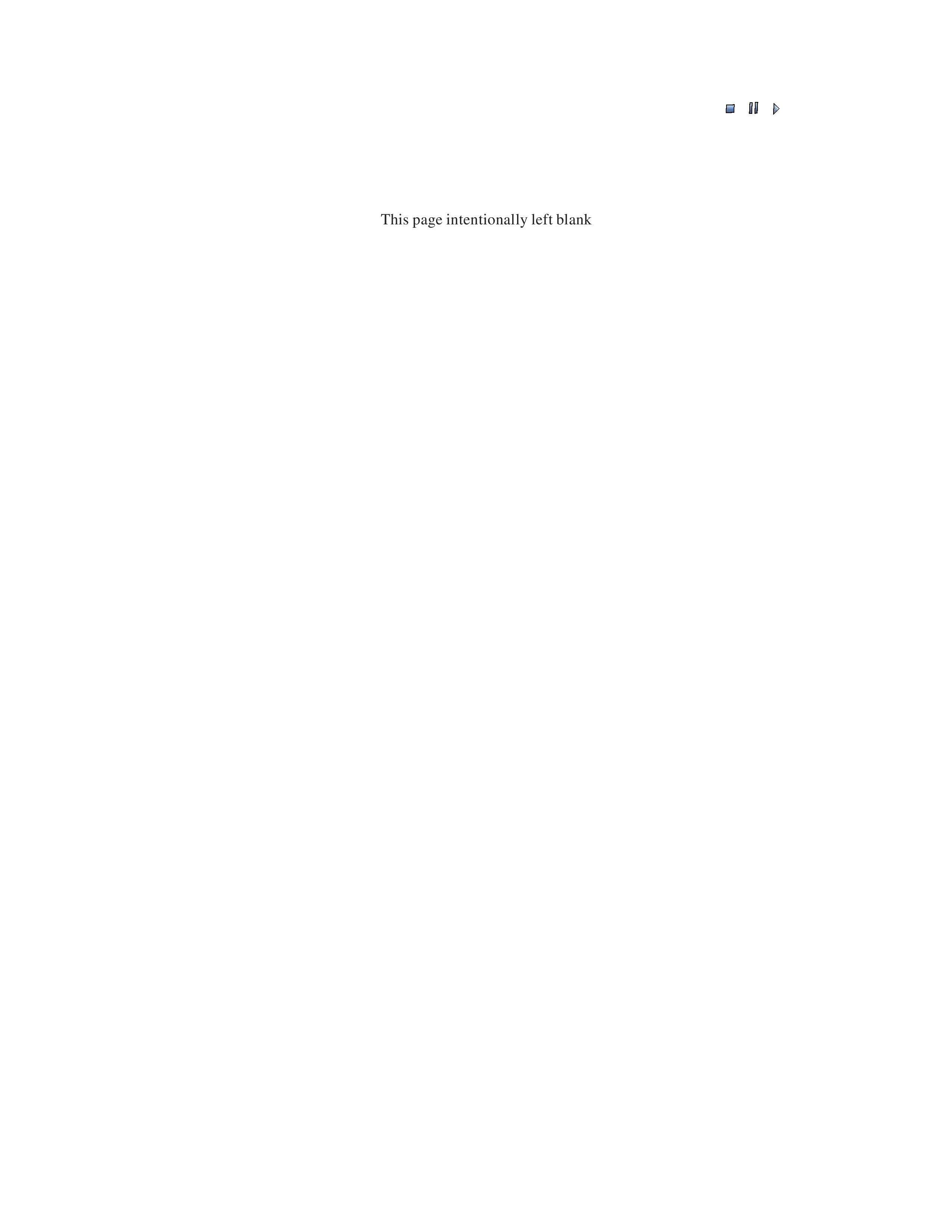 This page intentionally left blank